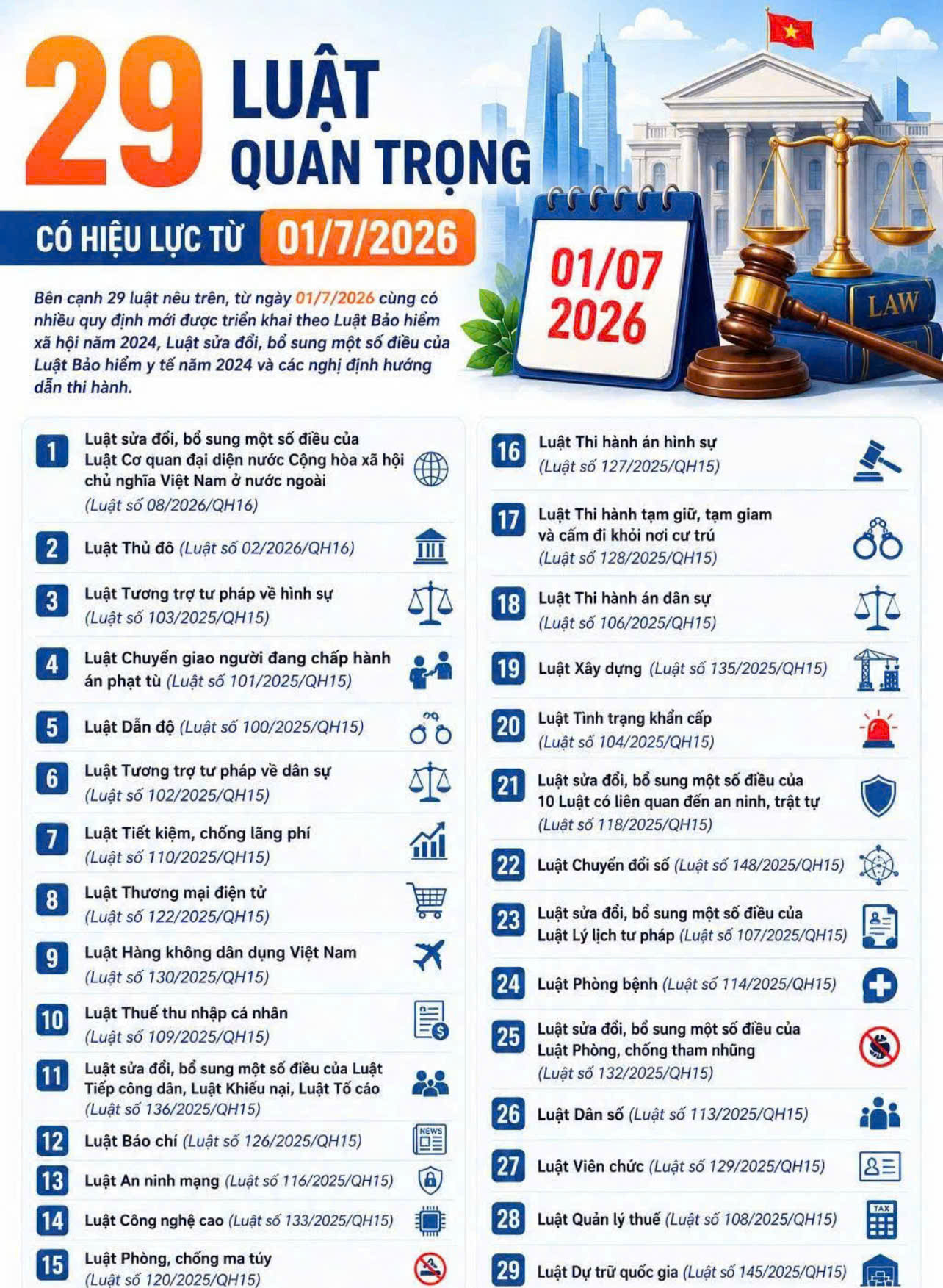 29 LUẬT QUAN TRỌNG

CÓ HIỆU LỰC TỪ 01/7/2026

01/07 2026

LAW

Bên cạnh 29 luật nêu trên, từ ngày 01/7/2026 cùng có nhiều quy định mới được triển khai theo Luật Bảo hiểm xã hội năm 2024, Luật sửa đổi, bổ sung một số điều của Luật Bảo hiểm y tế năm 2024 và các nghị định hướng dẫn thi hành.

1 Luật sửa đổi, bổ sung một số điều của Luật Cơ quan đại diện nước Cộng hòa xã hội chủ nghĩa Việt Nam ở nước ngoài (Luật số 08/2026/QH16)

2 Luật Thủ đô (Luật số 02/2026/QH16)

3 Luật Tương trợ tư pháp về hình sự (Luật số 103/2025/QH15)

4 Luật Chuyển giao người đang chấp hành án phạt tù (Luật số 101/2025/QH15)

5 Luật Dẫn độ (Luật số 100/2025/QH15)

6 Luật Tương trợ tư pháp về dân sự (Luật số 102/2025/QH15)

7 Luật Tiết kiệm, chống lãng phí (Luật số 110/2025/QH15)

8 Luật Thương mại điện tử (Luật số 122/2025/QH15)

9 Luật Hàng không dân dụng Việt Nam (Luật số 130/2025/QH15)

10 Luật Thuế thu nhập cá nhân (Luật số 109/2025/QH15)

11 Luật sửa đổi, bổ sung một số điều của Luật Tiếp công dân, Luật Khiếu nại, Luật Tố cáo (Luật số 136/2025/QH15)

12 Luật Báo chí (Luật số 126/2025/QH15)

NEWS

13 Luật An ninh mạng (Luật số 116/2025/QH15)

14 Luật Công nghệ cao (Luật số 133/2025/QH15)

15 Luật Phòng, chống ma túy (Luật số 120/2025/QH15)

16 Luật Thi hành án hình sự (Luật số 127/2025/QH15)

17 Luật Thi hành tạm giữ, tạm giam và cấm đi khỏi nơi cư trú (Luật số 128/2025/QH15)

18 Luật Thi hành án dân sự (Luật số 106/2025/QH15)

19 Luật Xây dựng (Luật số 135/2025/QH15)

20 Luật Tình trạng khẩn cấp (Luật số 104/2025/QH15)

21 Luật sửa đổi, bổ sung một số điều của 10 Luật có liên quan đến an ninh, trật tự (Luật số 118/2025/QH15)

22 Luật Chuyển đổi số (Luật số 148/2025/QH15)

23 Luật sửa đổi, bổ sung một số điều của Luật Lý lịch tư pháp (Luật số 107/2025/QH15)

24 Luật Phòng bệnh (Luật số 114/2025/QH15)

25 Luật sửa đổi, bổ sung một số điều của Luật Phòng, chống tham nhũng (Luật số 132/2025/QH15)

26 Luật Dân số (Luật số 113/2025/QH15)

27 Luật Viên chức (Luật số 129/2025/QH15)

28 Luật Quản lý thuế (Luật số 108/2025/QH15)

TAX

29 Luật Dự trữ quốc gia (Luật số 145/2025/QH15)